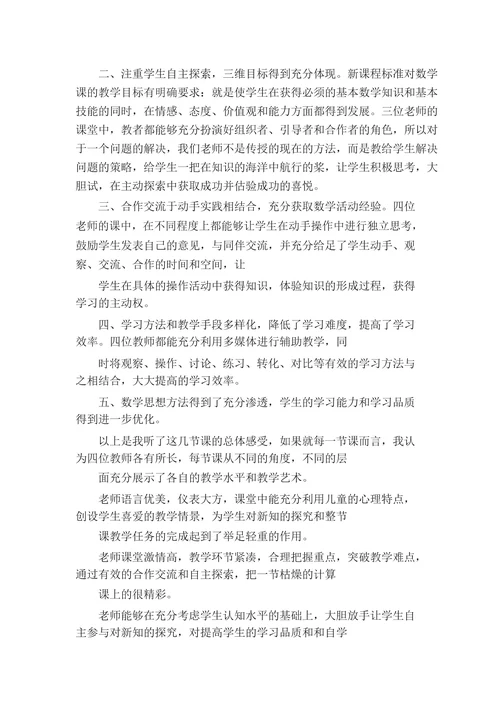 二、注重学生自主探索，三维目标得到充分体现。新课程标准对数学课的教学目标有明确要求：就是使学生在获得必须的基本数学知识和基本技能的同时，在情感、态度、价值观和能力方面都得到发展。三位老师的课堂中，教者都能够充分扮演好组织者、引导者和合作者的角色，所以对于一个问题的解决，我们老师不是传授的现在的方法，而是教给学生解决问题的策略，给学生一把在知识的海洋中航行的桨，让学生积极思考，大胆试，在主动探索中获取成功并估验成功的喜悦。

三、合作交流于动手实践相结合，充分获取数学活动经验。四位老师的课中，在不同程度上都能够让学生在动手操作中进行独立思考，鼓励学生发表自己的意见，与同伴交流，并充分给足了学生动手、观察、交流、合作的时间和空间，让

学生在具体的操作活动中获得知识，体验知识的形成过程，获得学习的主动权。

四、学习方法和教学手段多样化，降低了学习难度，提高了学习效率。四位教师都能充分利用多媒体进行辅助教学，同

时将观察、操作、讨论、练习、转化、对比等有效的学习方法与之相结合，大大提高的学习效率。

五、数学思想方法得到了充分渗透，学生的学习能力和学习品质得到进一步优化。

以上是我听了这几节课的总体感受，如果就每一节课而言，我认为四位教师各有所长，每节课从不同的角度，不同的层

面充分展示了各自的教学水平和教学艺术。

老师语言优美，仪表大方，课堂中能充分利用儿童的心理特点，创设学生喜爱的教学情景，为学生对新知的探究和整节

课教学任务的完成起到了举足轻重的作用。

老师课堂激情高，教学环节紧凑，合理把握重点，突破教学难点，通过有效的合作交流和自主探索，把一节枯燥的计算

课上的很精彩。

老师能够在充分考虑学生认知水平的基础上，大胆放手让学生自主参与对新知的探究，对提高学生的学习品质和和自学